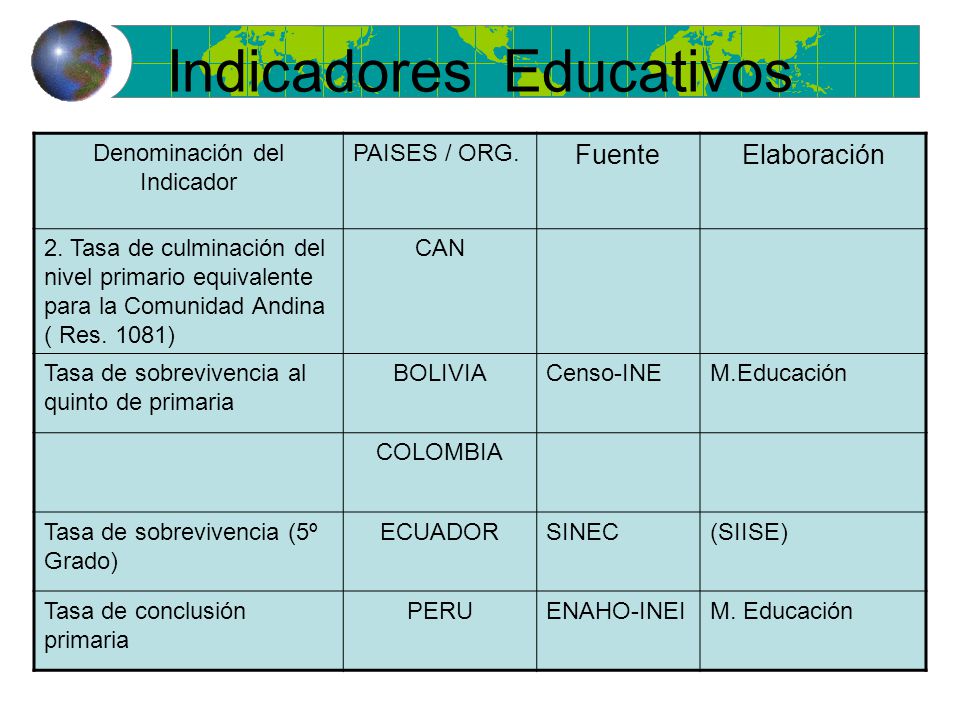 Indicadores Educativos

| Denominación del Indicador | PAISES / ORG. | Fuente | Elaboración |
|---|---|---|---|
| 2. Tasa de culminación del nivel primario equivalente para la Comunidad Andina ( Res. 1081) | CAN | | |
| Tasa de sobrevivencia al quinto de primaria | BOLIVIA | Censo-INE | M.Educación |
| | COLOMBIA | | |
| Tasa de sobrevivencia (5º Grado) | ECUADOR | SINEC | (SIISE) |
| Tasa de conclusión primaria | PERU | ENAHO-INEI | M. Educación |